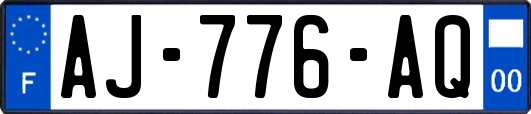 F
AJ-776-AQ
00